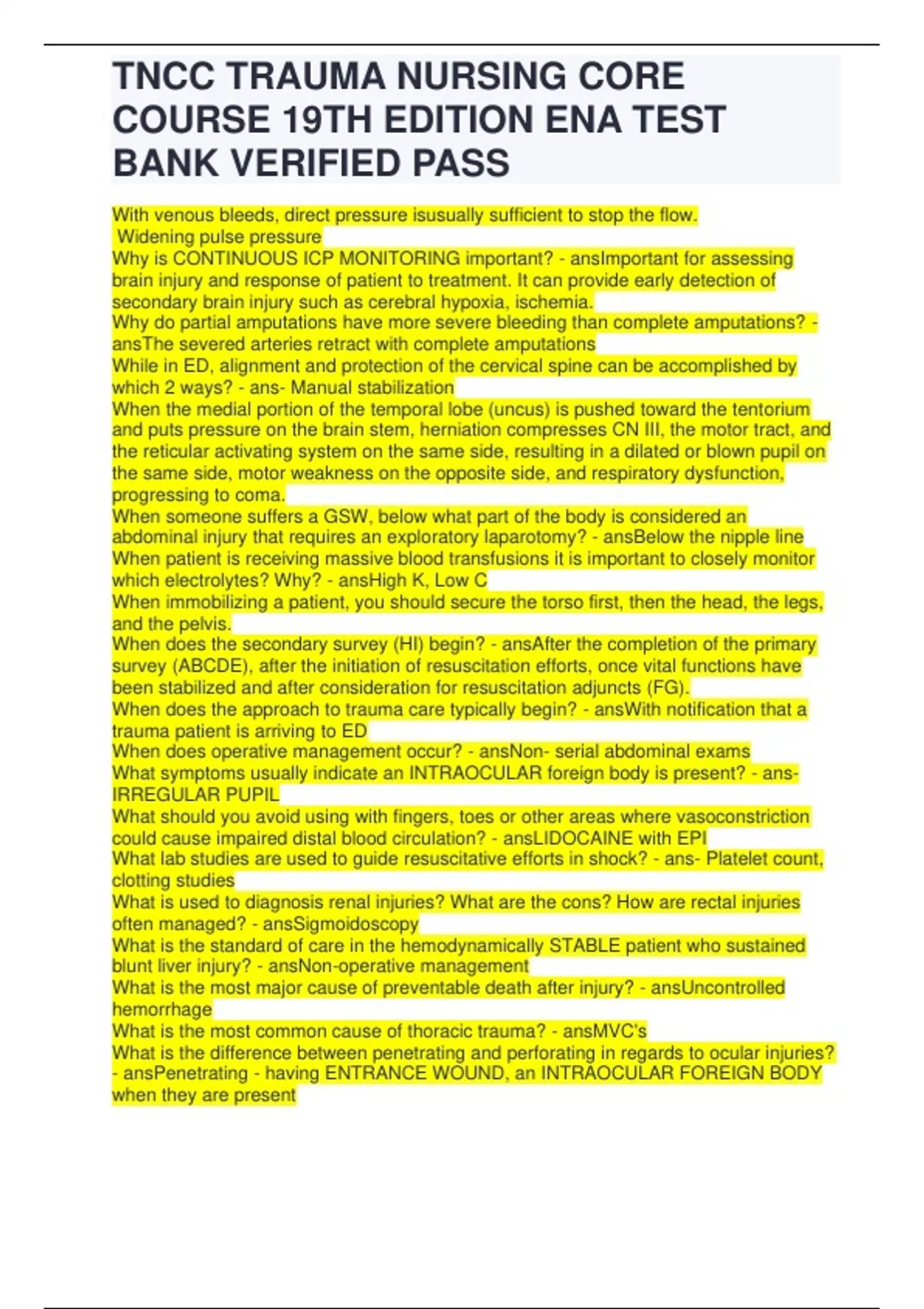 TNCC TRAUMA NURSING CORE COURSE 19TH EDITION ENA TEST BANK VERIFIED PASS

With venous bleeds, direct pressure isusually sufficient to stop the flow.
Widening pulse pressure
Why is CONTINUOUS ICP MONITORING important? - ansImportant for assessing brain injury and response of patient to treatment. It can provide early detection of secondary brain injury such as cerebral hypoxia, ischemia.
Why do partial amputations have more severe bleeding than complete amputations? - ansThe severed arteries retract with complete amputations
While in ED, alignment and protection of the cervical spine can be accomplished by which 2 ways? - ans- Manual stabilization
When the medial portion of the temporal lobe (uncus) is pushed toward the tentorium and puts pressure on the brain stem, herniation compresses CN III, the motor tract, and the reticular activating system on the same side, resulting in a dilated or blown pupil on the same side, motor weakness on the opposite side, and respiratory dysfunction, progressing to coma.
When someone suffers a GSW, below what part of the body is considered an abdominal injury that requires an exploratory laparotomy? - ansBelow the nipple line
When patient is receiving massive blood transfusions it is important to closely monitor which electrolytes? Why? - ansHigh K, Low C
When immobilizing a patient, you should secure the torso first, then the head, the legs, and the pelvis.
When does the secondary survey (HI) begin? - ansAfter the completion of the primary survey (ABCDE), after the initiation of resuscitation efforts, once vital functions have been stabilized and after consideration for resuscitation adjuncts (FG).
When does the approach to trauma care typically begin? - ansWith notification that a trauma patient is arriving to ED
When does operative management occur? - ansNon- serial abdominal exams
What symptoms usually indicate an INTRAOCULAR foreign body is present? - ans- IRREGULAR PUPIL
What should you avoid using with fingers, toes or other areas where vasoconstriction could cause impaired distal blood circulation? - ansLIDOCAINE with EPI
What lab studies are used to guide resuscitative efforts in shock? - ans- Platelet count, clotting studies
What is used to diagnosis renal injuries? What are the cons? How are rectal injuries often managed? - ansSigmoidoscopy
What is the standard of care in the hemodynamically STABLE patient who sustained blunt liver injury? - ansNon-operative management
What is the most major cause of preventable death after injury? - ansUncontrolled hemorrhage
What is the most common cause of thoracic trauma? - ansMVC's
What is the difference between penetrating and perforating in regards to ocular injuries? - ansPenetrating - having ENTRANCE WOUND, an INTRAOCULAR FOREIGN BODY when they are present